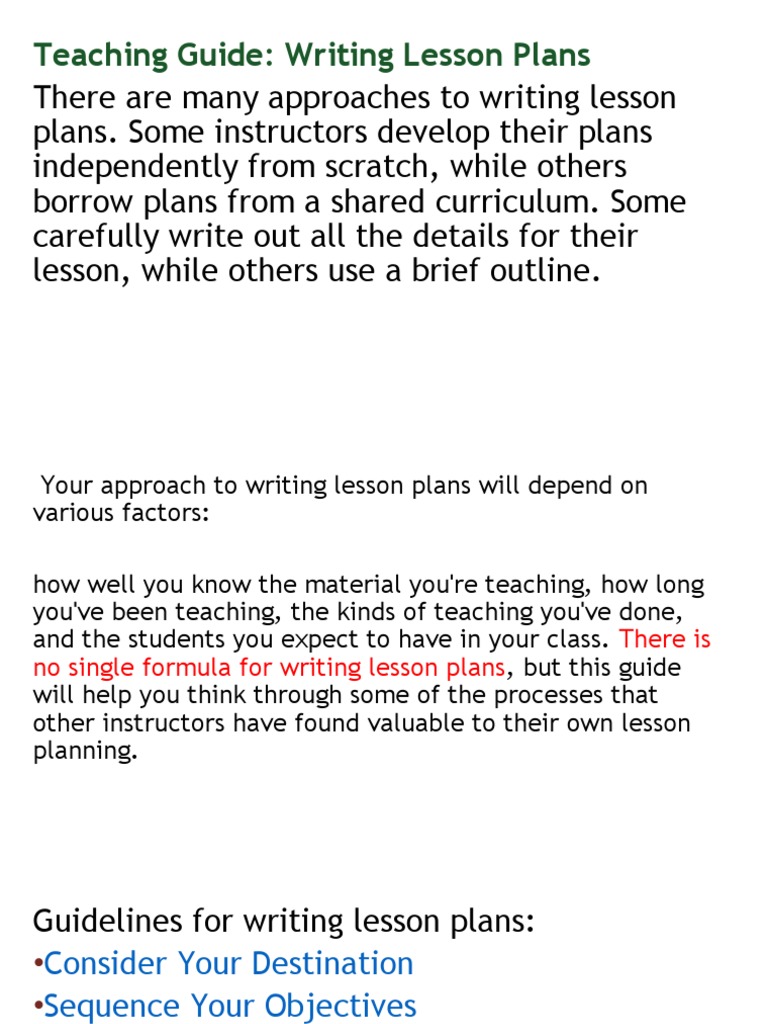 Teaching Guide: Writing Lesson Plans

There are many approaches to writing lesson plans. Some instructors develop their plans independently from scratch, while others borrow plans from a shared curriculum. Some carefully write out all the details for their lesson, while others use a brief outline.

Your approach to writing lesson plans will depend on various factors:

how well you know the material you're teaching, how long you've been teaching, the kinds of teaching you've done, and the students you expect to have in your class. There is no single formula for writing lesson plans, but this guide will help you think through some of the processes that other instructors have found valuable to their own lesson planning.

Guidelines for writing lesson plans:
•Consider Your Destination
•Sequence Your Objectives